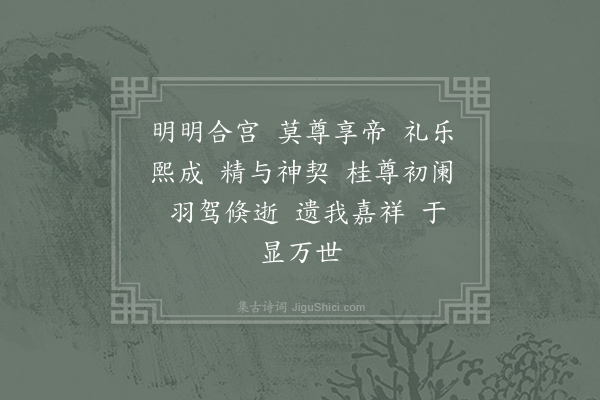 明明合宫 莫尊享帝 礼乐熙成 精与神契 桂尊初阑 羽驾倏逝 遗我嘉祥 于显万世

集古诗词 JiguShici.com